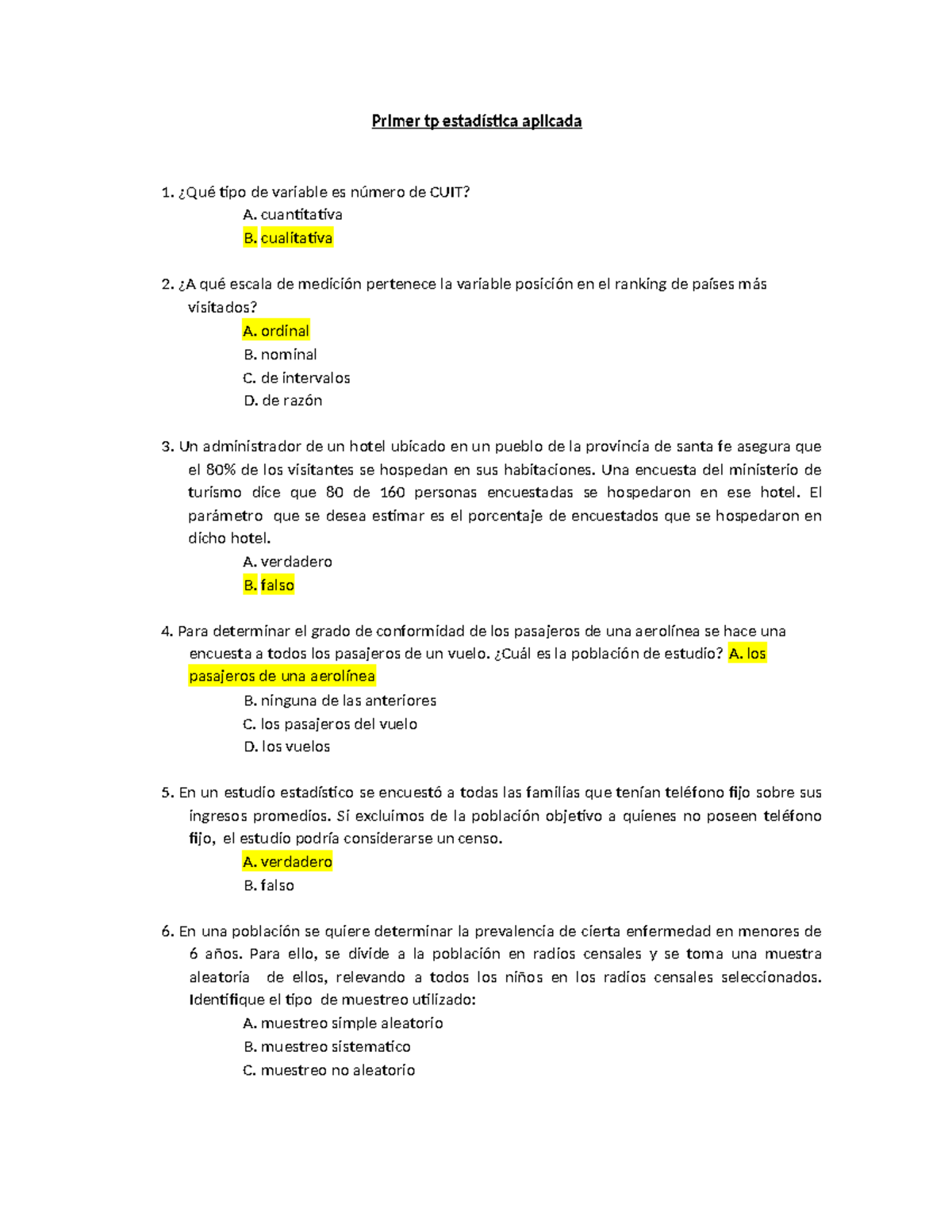 Primer tp estadística aplicada

1. ¿Qué tipo de variable es número de CUIT?
A. cuantitativa
B. cualitativa

2. ¿A qué escala de medición pertenece la variable posición en el ranking de países más visitados?
A. ordinal
B. nominal
C. de intervalos
D. de razón

3. Un administrador de un hotel ubicado en un pueblo de la provincia de santa fe asegura que el 80% de los visitantes se hospedan en sus habitaciones. Una encuesta del ministerio de turismo dice que 80 de 160 personas encuestadas se hospedaron en ese hotel. El parámetro que se desea estimar es el porcentaje de encuestados que se hospedaron en dicho hotel.
A. verdadero
B. falso

4. Para determinar el grado de conformidad de los pasajeros de una aerolínea se hace una encuesta a todos los pasajeros de un vuelo. ¿Cuál es la población de estudio? A. los pasajeros de una aerolínea
B. ninguna de las anteriores
C. los pasajeros del vuelo
D. los vuelos

5. En un estudio estadístico se encuestó a todas las familias que tenían teléfono fijo sobre sus ingresos promedios. Si excluimos de la población objetivo a quienes no poseen teléfono fijo, el estudio podría considerarse un censo.
A. verdadero
B. falso

6. En una población se quiere determinar la prevalencia de cierta enfermedad en menores de 6 años. Para ello, se divide a la población en radios censales y se toma una muestra aleatoria de ellos, relevando a todos los niños en los radios censales seleccionados. Identifique el tipo de muestreo utilizado:
A. muestreo simple aleatorio
B. muestreo sistematico
C. muestreo no aleatorio